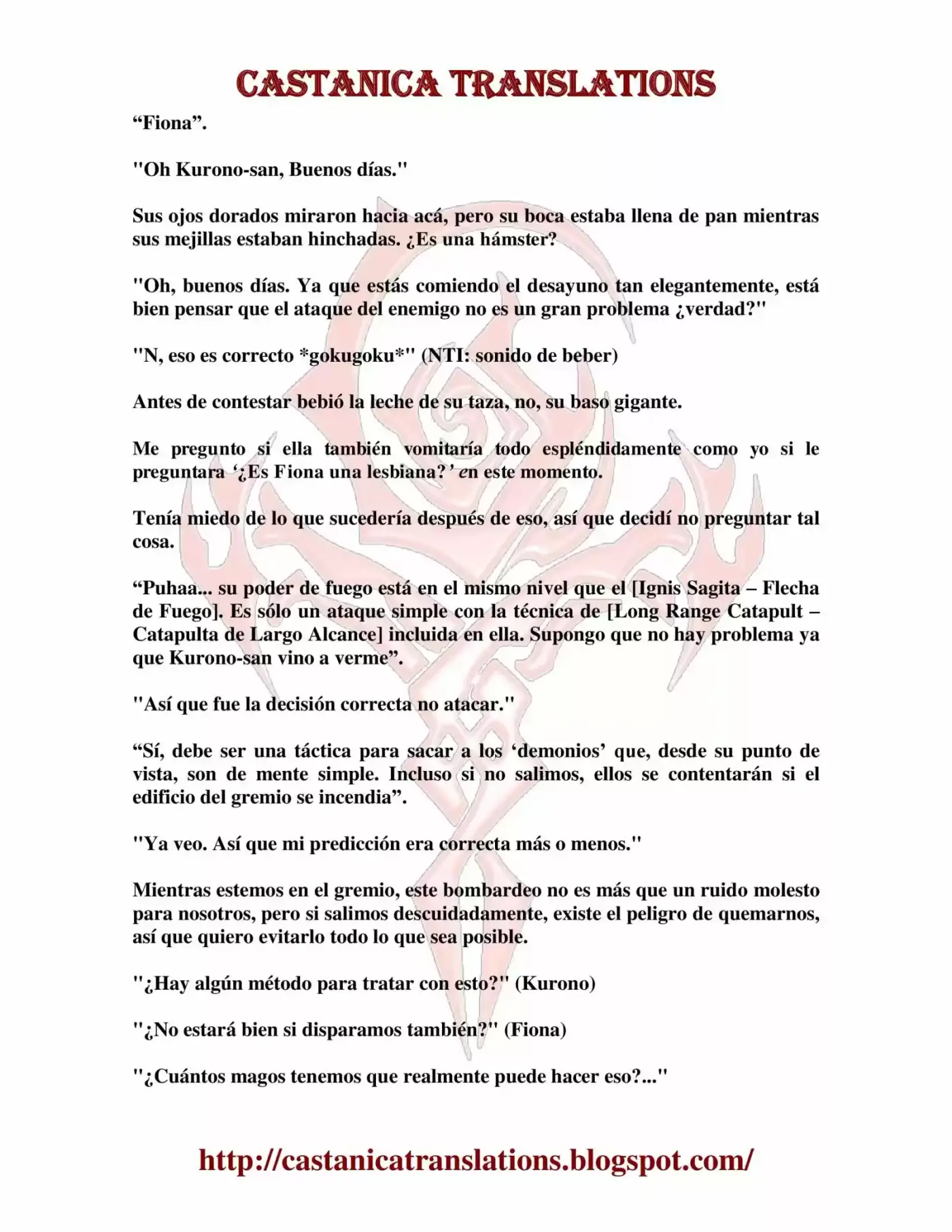 CASTANICA TRANSLATIONS

"Fiona".

"Oh Kurono-san, Buenos días."

Sus ojos dorados miraron hacia acá, pero su boca estaba llena de pan mientras sus mejillas estaban hinchadas. ¿Es una hámster?

"Oh, buenos días. Ya que estás comiendo el desayuno tan elegantemente, está bien pensar que el ataque del enemigo no es un gran problema ¿verdad?"

"N, eso es correcto *gokugoku*" (NTI: sonido de beber)

Antes de contestar bebió la leche de su taza, no, su baso gigante.

Me pregunto si ella también vomitaría todo espléndidamente como yo si le preguntara '¿Es Fiona una lesbiana?' en este momento.

Tenía miedo de lo que sucedería después de eso, así que decidí no preguntar tal cosa.

"Puhaa... su poder de fuego está en el mismo nivel que el [Ignis Sagita – Flecha de Fuego]. Es sólo un ataque simple con la técnica de [Long Range Catapult – Catapulta de Largo Alcance] incluida en ella. Supongo que no hay problema ya que Kurono-san vino a verme".

"Así que fue la decisión correcta no atacar."

"Sí, debe ser una táctica para sacar a los 'demonios' que, desde su punto de vista, son de mente simple. Incluso si no salimos, ellos se contentarán si el edificio del gremio se incendia".

"Ya veo. Así que mi predicción era correcta más o menos."

Mientras estemos en el gremio, este bombardeo no es más que un ruido molesto para nosotros, pero si salimos descuidadamente, existe el peligro de quemarnos, así que quiero evitarlo todo lo que sea posible.

"¿Hay algún método para tratar con esto?" (Kurono)

"¿No estará bien si disparamos también?" (Fiona)

"¿Cuántos magos tenemos que realmente puede hacer eso?..."

http://castanicatranslations.blogspot.com/